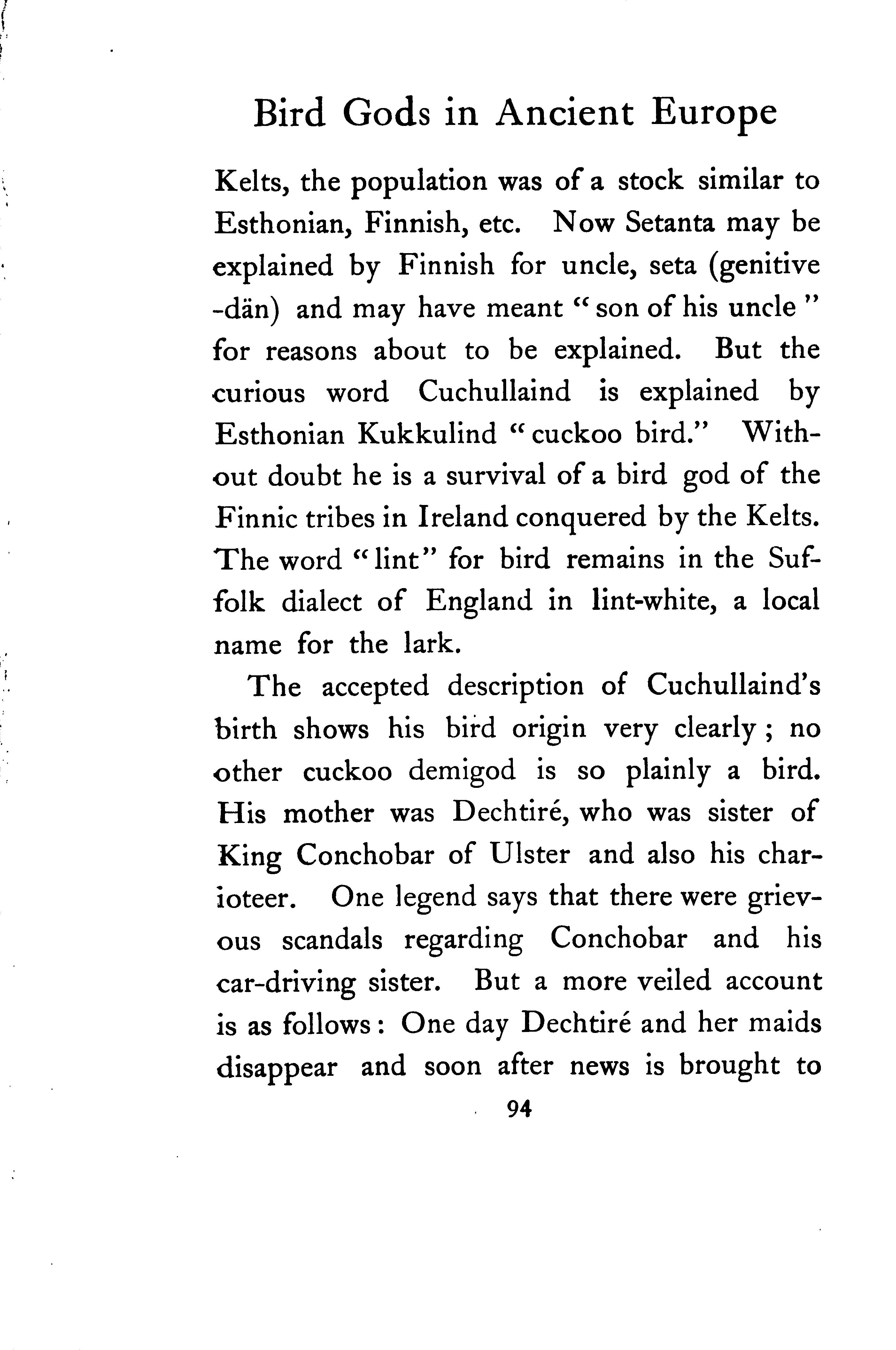 Bird Gods in Ancient Europe

Kelts, the population was of a stock similar to Esthonian, Finnish, etc. Now Setanta may be explained by Finnish for uncle, seta (genitive -dän) and may have meant "son of his uncle" for reasons about to be explained. But the curious word Cuchullaind is explained by Esthonian Kukkulind "cuckoo bird." Without doubt he is a survival of a bird god of the Finnic tribes in Ireland conquered by the Kelts. The word "lint" for bird remains in the Suffolk dialect of England in lint-white, a local name for the lark.

The accepted description of Cuchullaind's birth shows his bird origin very clearly; no other cuckoo demigod is so plainly a bird. His mother was Dechtiré, who was sister of King Conchobar of Ulster and also his charioteer. One legend says that there were grievous scandals regarding Conchobar and his car-driving sister. But a more veiled account is as follows: One day Dechtiré and her maids disappear and soon after news is brought to

94